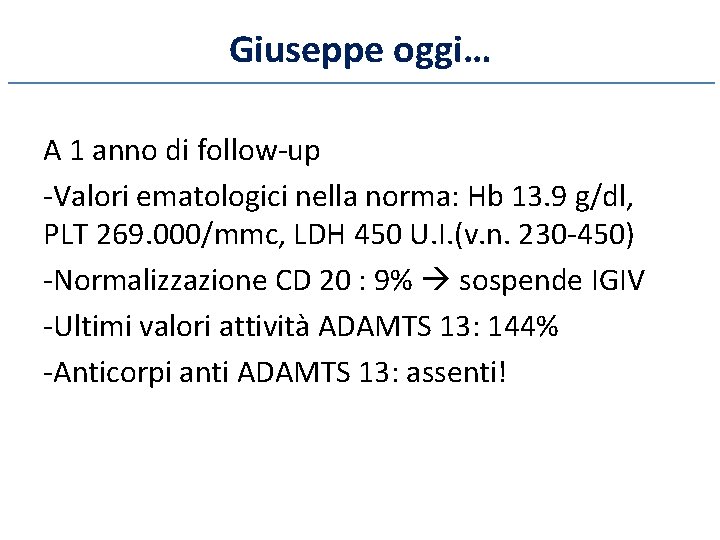 Giuseppe oggi…

A 1 anno di follow-up

-Valori ematologici nella norma: Hb 13.9 g/dl, PLT 269.000/mmc, LDH 450 U.I.(v.n. 230-450)

-Normalizzazione CD 20 : 9% → sospende IGIV

-Ultimi valori attività ADAMTS 13: 144%

-Anticorpi anti ADAMTS 13: assenti!